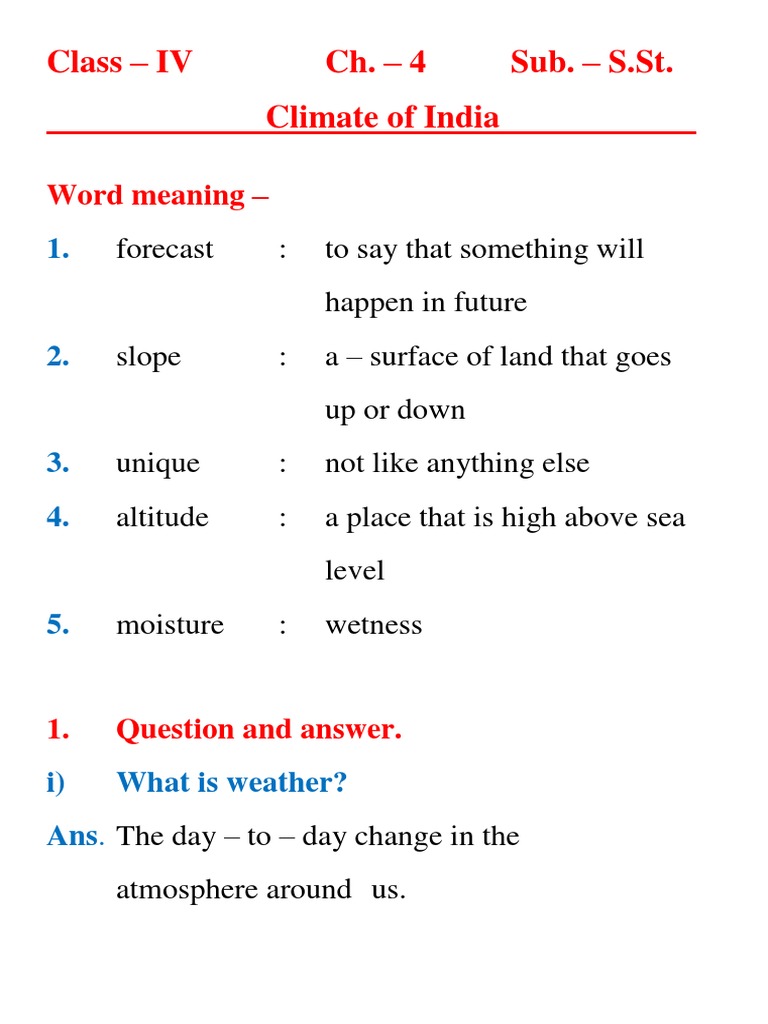 Class – IV Ch. – 4 Sub. – S.St.

Climate of India

Word meaning –

1. forecast : to say that something will happen in future

2. slope : a – surface of land that goes up or down

3. unique : not like anything else

4. altitude : a place that is high above sea level

5. moisture : wetness

1. Question and answer.

i) What is weather?

Ans. The day – to – day change in the atmosphere around us.